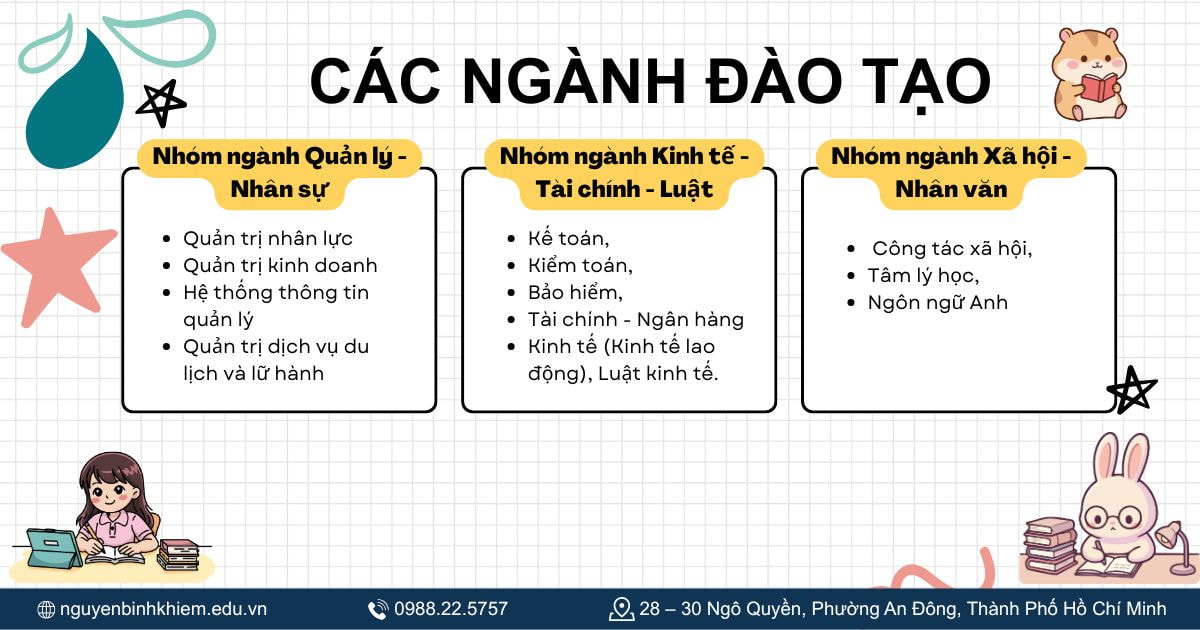 CÁC NGÀNH ĐÀO TẠO

Nhóm ngành Quản lý - Nhân sự

- Quản trị nhân lực
- Quản trị kinh doanh
- Hệ thống thông tin quản lý
- Quản trị dịch vụ du lịch và lữ hành

Nhóm ngành Kinh tế - Tài chính - Luật

- Kế toán,
- Kiểm toán,
- Bảo hiểm,
- Tài chính - Ngân hàng
- Kinh tế (Kinh tế lao động), Luật kinh tế.

Nhóm ngành Xã hội - Nhân văn

- Công tác xã hội,
- Tâm lý học,
- Ngôn ngữ Anh

nguyenbinhkhiem.edu.vn
0988.22.5757
28 – 30 Ngô Quyền, Phường An Đông, Thành Phố Hồ Chí Minh